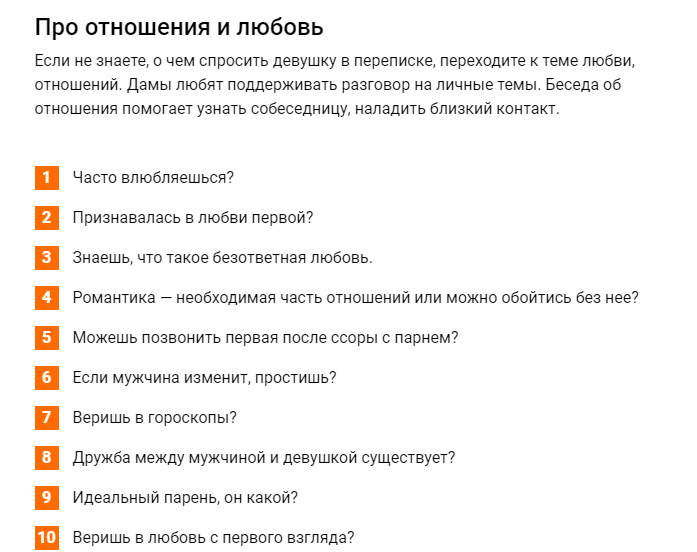 Про отношения и любовь

Если не знаете, о чем спросить девушку в переписке, переходите к теме любви, отношений. Дамы любят поддерживать разговор на личные темы. Беседа об отношения помогает узнать собеседницу, наладить близкий контакт.

1 Часто влюбляешься?

2 Признавалась в любви первой?

3 Знаешь, что такое безответная любовь.

4 Романтика — необходимая часть отношений или можно обойтись без нее?

5 Можешь позвонить первая после ссоры с парнем?

6 Если мужчина изменит, простишь?

7 Веришь в гороскопы?

8 Дружба между мужчиной и девушкой существует?

9 Идеальный парень, он какой?

10 Веришь в любовь с первого взгляда?